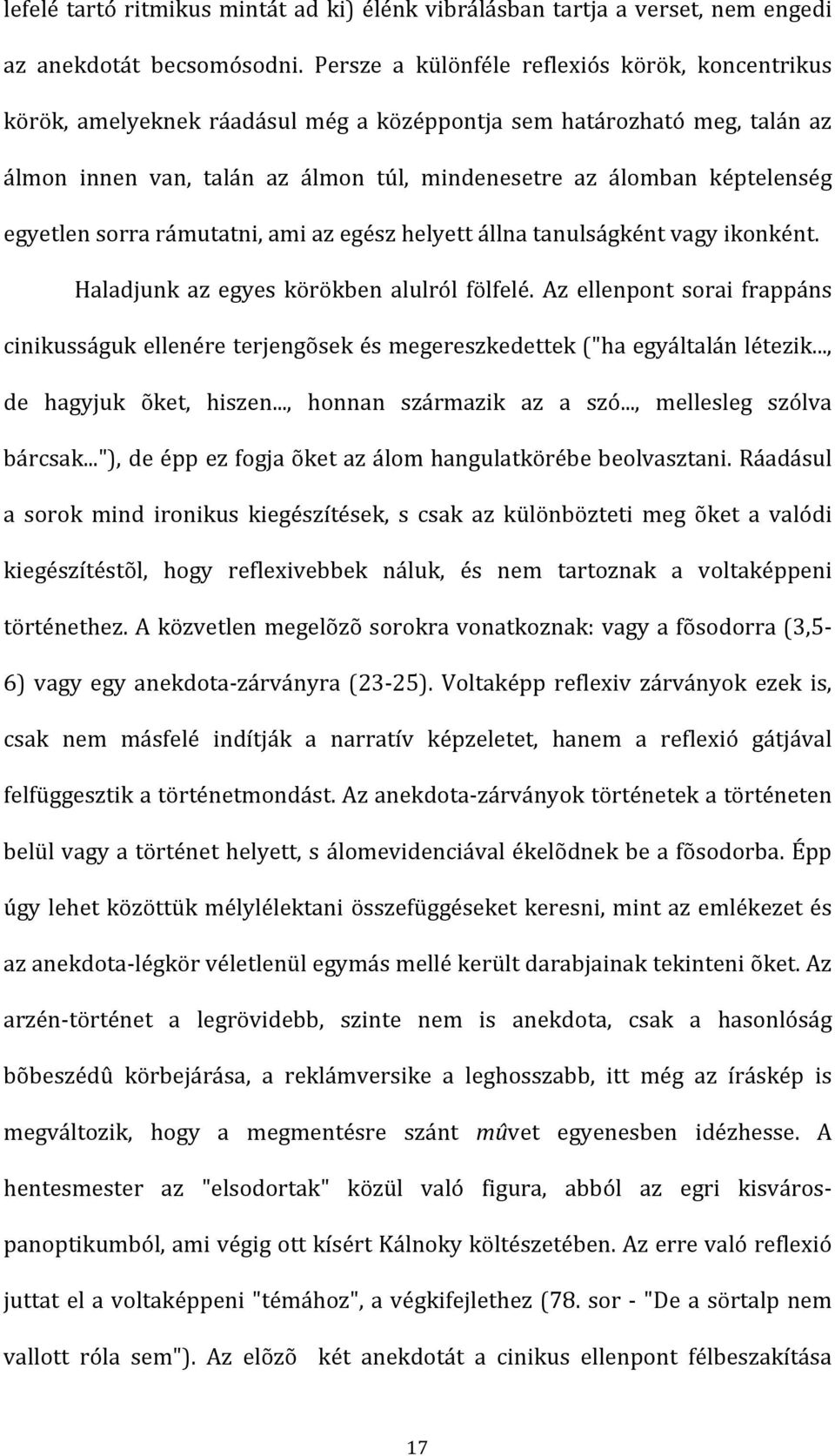 lefelé tartó ritmikus mintát ad ki) élénk vibrálásban tartja a verset, nem engedi az anekdotát becsomósodni. Persze a különféle reflexiós körök, koncentrikus körök, amelyeknek ráadásul még a középpontja sem határozható meg, talán az álmon innen van, talán az álmon túl, mindenesetre az álomban képtelenség egyetlen sorra rámutatni, ami az egész helyett állna tanulságként vagy ikonként.

Haladjunk az egyes körökben alulról fölfelé. Az ellenpont sorai frappáns cinikusságuk ellenére terjengõsek és megereszkedettek ("ha egyáltalán létezik..., de hagyjuk õket, hiszen..., honnan származik az a szó..., mellesleg szólva bárcsak..."), de épp ez fogja õket az álom hangulatkörébe beolvasztani. Ráadásul a sorok mind ironikus kiegészítések, s csak az különbözteti meg õket a valódi kiegészítéstõl, hogy reflexivebbek náluk, és nem tartoznak a voltaképpeni történethez. A közvetlen megelõzõ sorokra vonatkoznak: vagy a fõsodorra (3,5-6) vagy egy anekdota-zárványra (23-25). Voltaképp reflexiv zárványok ezek is, csak nem másfelé indítják a narratív képzeletet, hanem a reflexió gátjával felfüggesztik a történetmondást. Az anekdota-zárványok történetek a történeten belül vagy a történet helyett, s álomevidenciával ékelõdnek be a fõsodorba. Épp úgy lehet közöttük mélylélektani összefüggéseket keresni, mint az emlékezet és az anekdota-légkör véletlenül egymás mellé került darabjainak tekinteni õket. Az arzén-történet a legrövidebb, szinte nem is anekdota, csak a hasonlóság bõbeszédû körbejárása, a reklámversike a leghosszabb, itt még az íráskép is megváltozik, hogy a megmentésre szánt mûvet egyenesben idézhesse. A hentesmester az "elsodortak" közül való figura, abból az egri kisváros-panoptikumból, ami végig ott kísért Kálnoky költészetében. Az erre való reflexió juttat el a voltaképpeni "témához", a végkifejlethez (78. sor - "De a sörtalp nem vallott róla sem"). Az elõzõ két anekdotát a cinikus ellenpont félbeszakítása

17